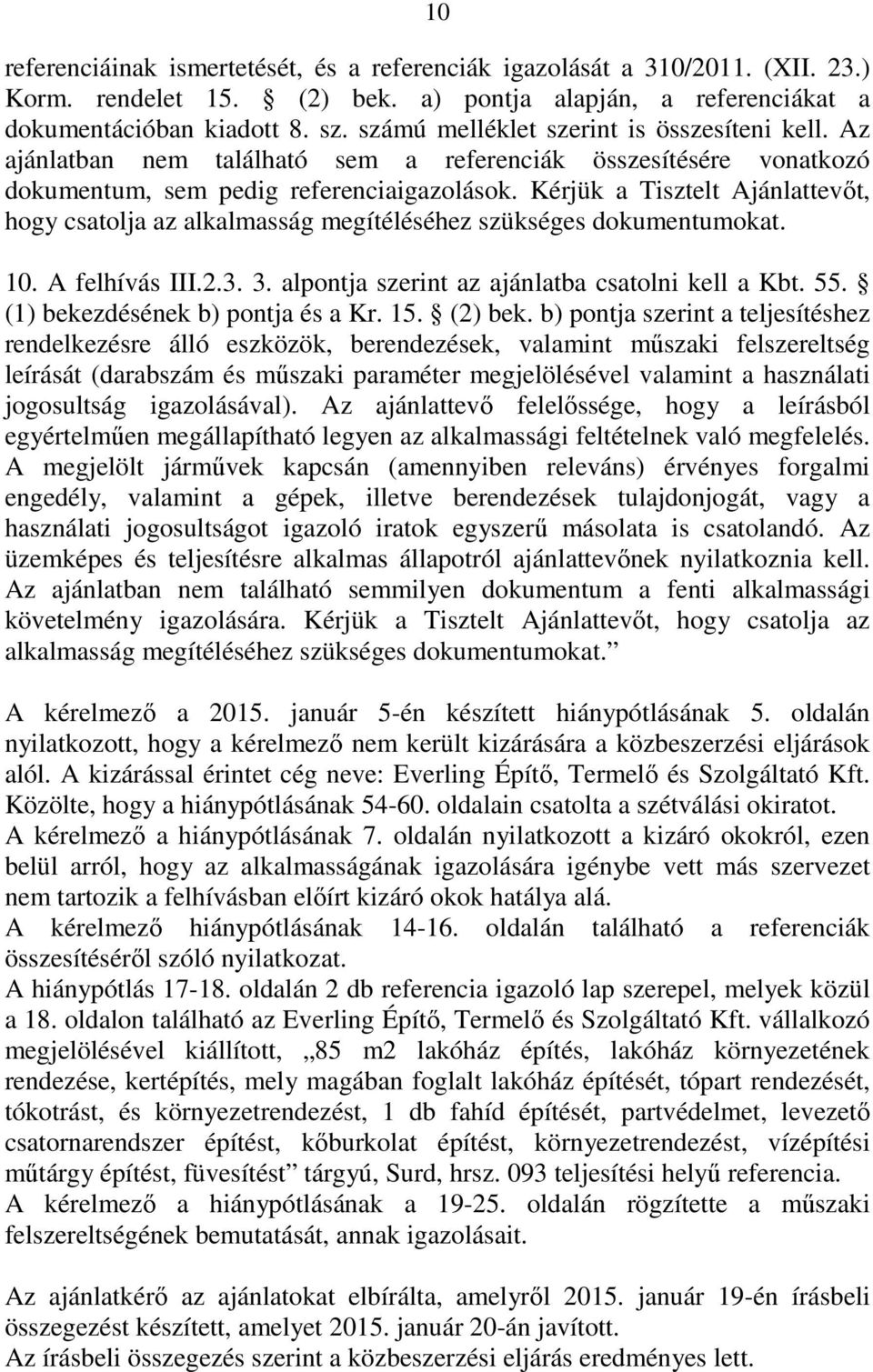 10

referenciáinak ismertetését, és a referenciák igazolását a 310/2011. (XII. 23.) Korm. rendelet 15. § (2) bek. a) pontja alapján, a referenciákat a dokumentációban kiadott 8. sz. számú melléklet szerint is összesíteni kell. Az ajánlatban nem található sem a referenciák összesítésére vonatkozó dokumentum, sem pedig referenciaigazolások. Kérjük a Tisztelt Ajánlattevőt, hogy csatolja az alkalmasság megítéléséhez szükséges dokumentumokat.

10. A felhívás III.2.3. 3. alpontja szerint az ajánlatba csatolni kell a Kbt. 55. § (1) bekezdésének b) pontja és a Kr. 15. § (2) bek. b) pontja szerint a teljesítéshez rendelkezésre álló eszközök, berendezések, valamint műszaki felszereltség leírását (darabszám és műszaki paraméter megjelölésével valamint a használati jogosultság igazolásával). Az ajánlattevő felelőssége, hogy a leírásból egyértelműen megállapítható legyen az alkalmassági feltételnek való megfelelés. A megjelölt járművek kapcsán (amennyiben releváns) érvényes forgalmi engedély, valamint a gépek, illetve berendezések tulajdonjogát, vagy a használati jogosultságot igazoló iratok egyszerű másolata is csatolandó. Az üzemképes és teljesítésre alkalmas állapotról ajánlattevőnek nyilatkoznia kell. Az ajánlatban nem található semmilyen dokumentum a fenti alkalmassági követelmény igazolására. Kérjük a Tisztelt Ajánlattevőt, hogy csatolja az alkalmasság megítéléséhez szükséges dokumentumokat.”

A kérelmező a 2015. január 5-én készített hiánypótlásának 5. oldalán nyilatkozott, hogy a kérelmező nem került kizárására a közbeszerzési eljárások alól. A kizárással érintet cég neve: Everling Építő, Termelő és Szolgáltató Kft. Közölte, hogy a hiánypótlásának 54-60. oldalain csatolta a szétválási okiratot.
A kérelmező a hiánypótlásának 7. oldalán nyilatkozott a kizáró okokról, ezen belül arról, hogy az alkalmasságának igazolására igénybe vett más szervezet nem tartozik a felhívásban előírt kizáró okok hatálya alá.
A kérelmező hiánypótlásának 14-16. oldalán található a referenciák összesítéséről szóló nyilatkozat.
A hiánypótlás 17-18. oldalán 2 db referencia igazoló lap szerepel, melyek közül a 18. oldalon található az Everling Építő, Termelő és Szolgáltató Kft. vállalkozó megjelölésével kiállított, „85 m2 lakóház építés, lakóház környezetének rendezése, kertépítés, mely magában foglalt lakóház építését, tópart rendezését, tókotrást, és környezetrendezést, 1 db fahíd építését, partvédelmet, levezető csatornarendszer építést, kőburkolat építést, környezetrendezést, vízépítési műtárgy építést, füvesítést” tárgyú, Surd, hrsz. 093 teljesítési helyű referencia.
A kérelmező a hiánypótlásának a 19-25. oldalán rögzítette a műszaki felszereltségének bemutatását, annak igazolásait.

Az ajánlatkérő az ajánlatokat elbírálta, amelyről 2015. január 19-én írásbeli összegezést készített, amelyet 2015. január 20-án javított.
Az írásbeli összegezés szerint a közbeszerzési eljárás eredményes lett.